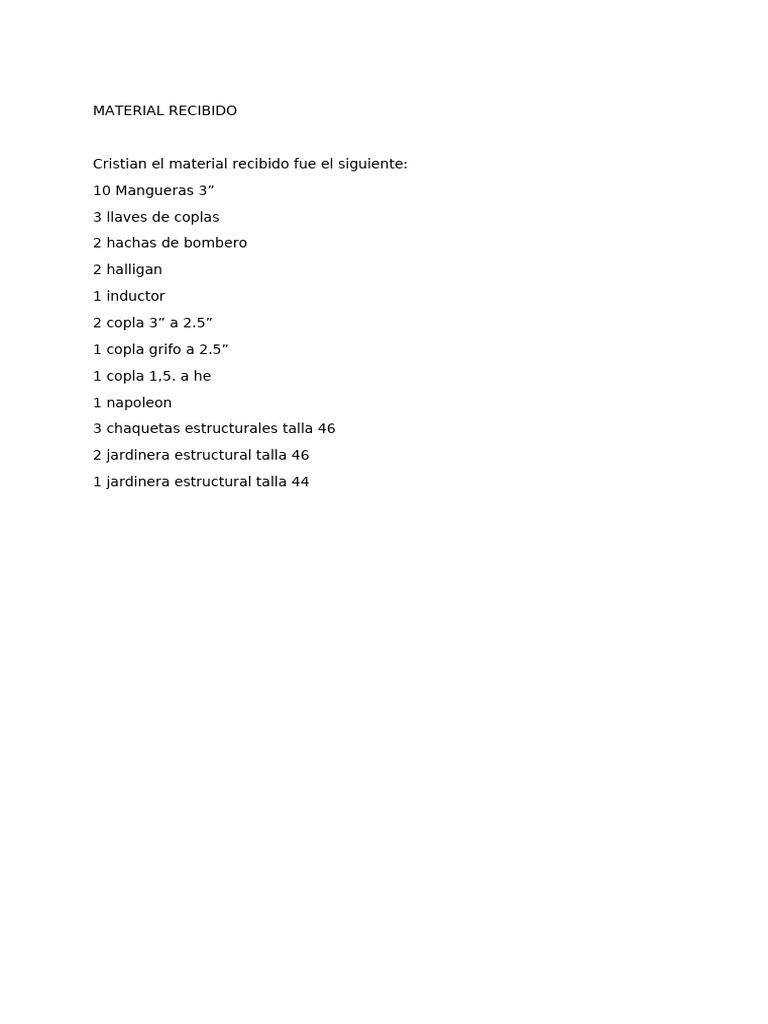 MATERIAL RECIBIDO

Cristian el material recibido fue el siguiente:
10 Mangueras 3”
3 llaves de coplas
2 hachas de bombero
2 halligan
1 inductor
2 copla 3” a 2.5”
1 copla grifo a 2.5”
1 copla 1,5. a he
1 napoleon
3 chaquetas estructurales talla 46
2 jardinera estructural talla 46
1 jardinera estructural talla 44